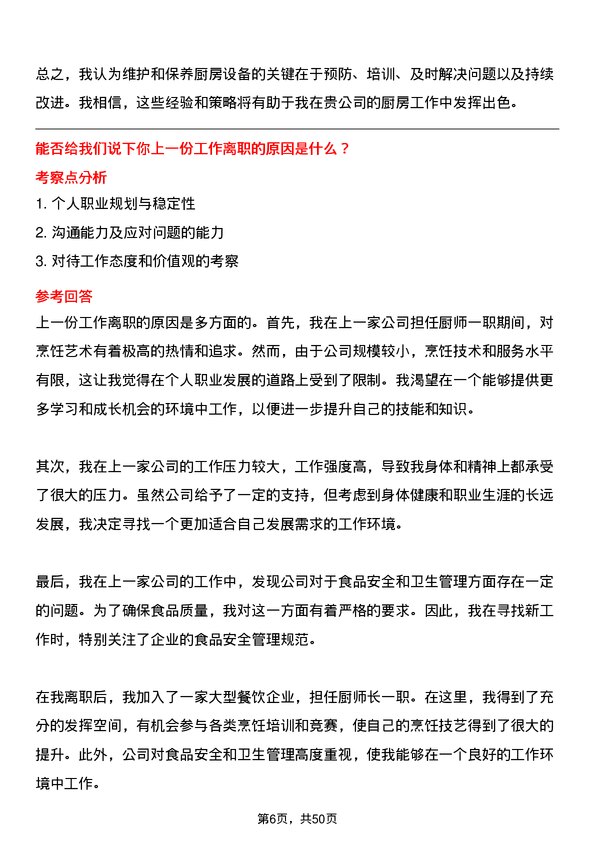 总之，我认为维护和保养厨房设备的关键在于预防、培训、及时解决问题以及持续改进。我相信，这些经验和策略将有助于我在贵公司的厨房工作中发挥出色。

能否给我们说下你上一份工作离职的原因是什么？

考察点分析

1. 个人职业规划与稳定性

2. 沟通能力及应对问题的能力

3. 对待工作态度和价值观的考察

参考回答

上一份工作离职的原因是多方面的。首先，我在上一家公司担任厨师一职期间，对烹饪艺术有着极高的热情和追求。然而，由于公司规模较小，烹饪技术和服务水平有限，这让我觉得在个人职业发展的道路上受到了限制。我渴望在一个能够提供更多学习和成长机会的环境中工作，以便进一步提升自己的技能和知识。

其次，我在上一家公司的工作压力较大，工作强度高，导致我身体和精神上都承受了很大的压力。虽然公司给予了一定的支持，但考虑到身体健康和职业生涯的长远发展，我决定寻找一个更加适合自己发展需求的工作环境。

最后，我在上一家公司的工作中，发现公司对于食品安全和卫生管理方面存在一定的问题。为了确保食品质量，我对这一方面有着严格的要求。因此，我在寻找新工作时，特别关注了企业的食品安全管理规范。

在我离职后，我加入了一家大型餐饮企业，担任厨师长一职。在这里，我得到了充分的发挥空间，有机会参与各类烹饪培训和竞赛，使自己的烹饪技艺得到了很大的提升。此外，公司对食品安全和卫生管理高度重视，使我能够在一个良好的工作环境中工作。

第6页，共50页